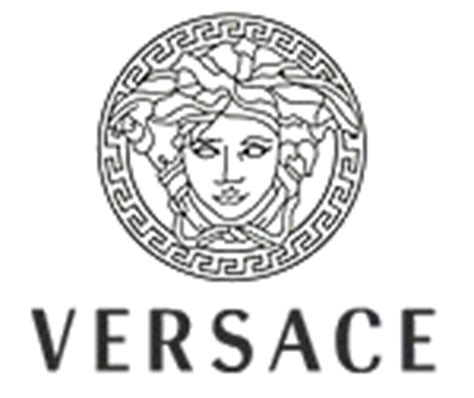 VERSACE